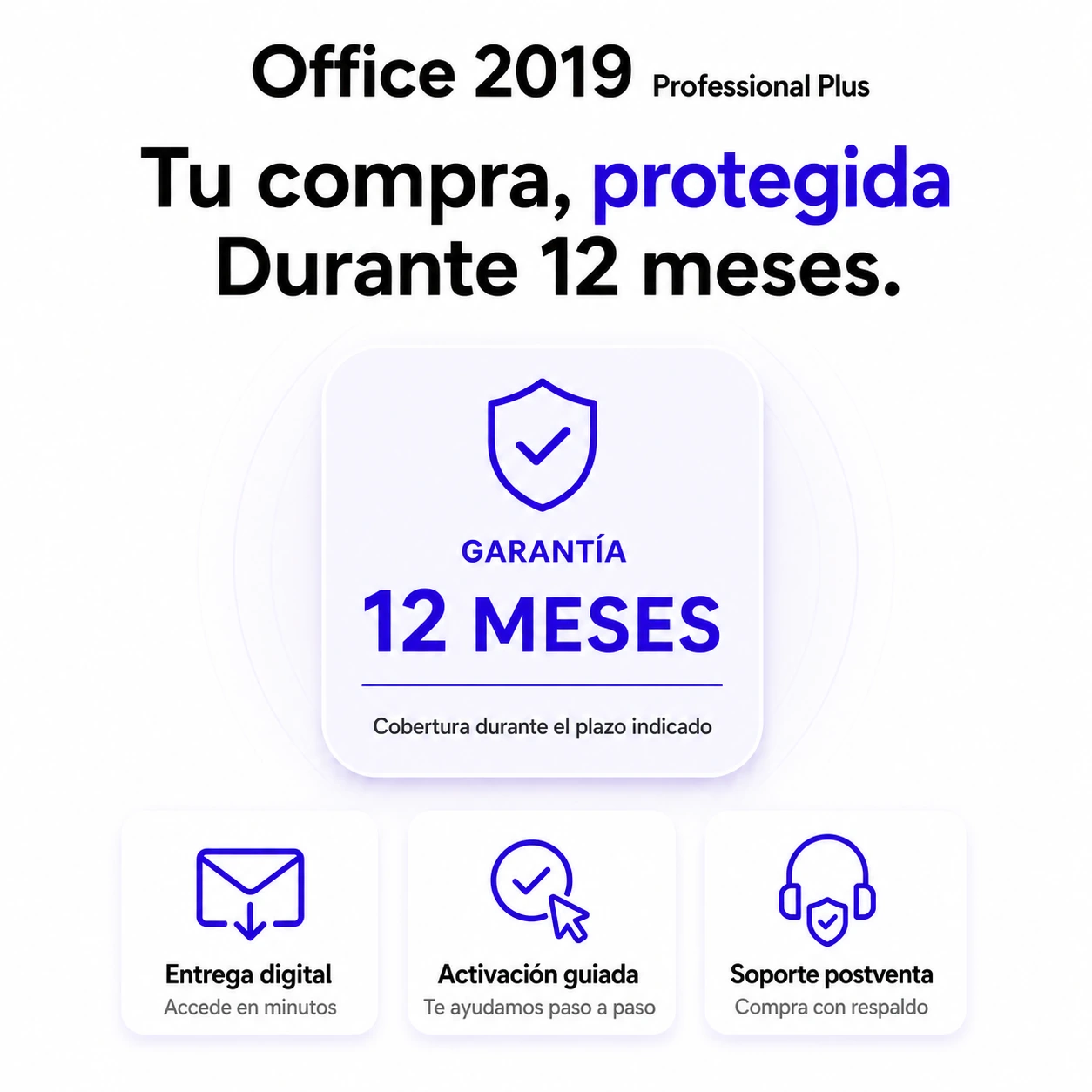 Office 2019 Professional Plus

Tu compra, protegida
Durante 12 meses.

GARANTÍA
12 MESES

Cobertura durante el plazo indicado

Entrega digital
Accede en minutos

Activación guiada
Te ayudamos paso a paso

Soporte postventa
Compra con respaldo